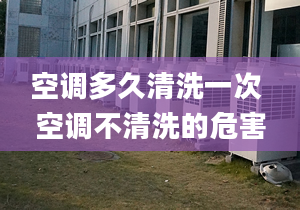 空调多久清洗一次
空调不清洗的危害